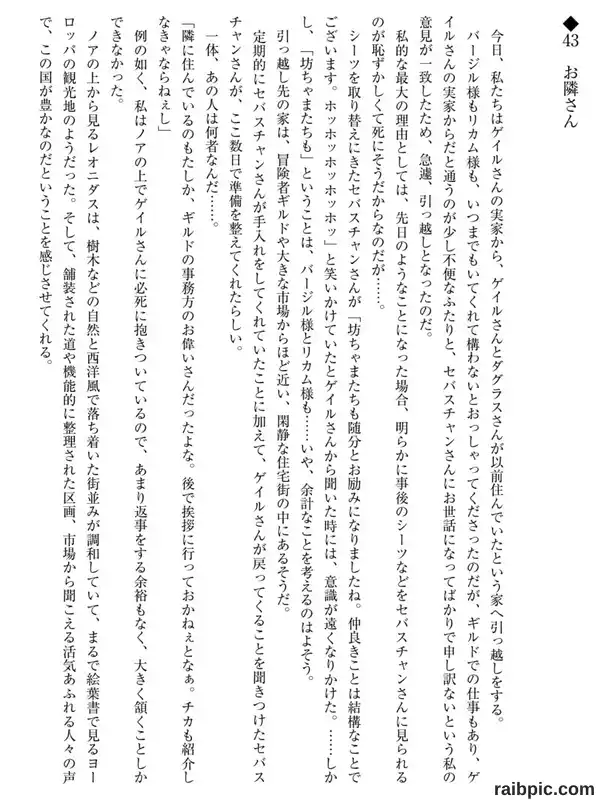 ◆43　お隣さん

今日、私たちはゲイルさんの実家から、ゲイルさんとダグラスさんが以前住んでいたという家へ引っ越しをする。

バージル様もリカム様も、いつまでもいてくれて構わないとおっしゃってくださったのだが、ギルドでの仕事もあり、ゲイルさんの実家からだと通うのが少し不便なふたりと、セバスチャンさんにお世話になってばかりで申し訳ないという私の意見が一致したため、急遽、引っ越しとなったのだ。

私的な最大の理由としては、先日のようなことになった場合、明らかに事後のシーツなどをセバスチャンさんに見られるのが恥ずかしくて死にそうだからなのだが……。

シーツを取り替えにきたセバスチャンさんが「坊ちゃまたちも随分とお励みになりましたね。仲良きことは結構なことでございます。ホッホッホッホッ」と笑いかけていたとゲイルさんから聞いた時には、意識が遠くなりかけた。……しかし、「坊ちゃまたちも」ということは、バージル様とリカム様も……いや、余計なことを考えるのはよそう。

引っ越し先の家は、冒険者ギルドや大きな市場からほど近い、閑静な住宅街の中にあるそうだ。

定期的にセバスチャンさんが手入れをしてくれていたことに加えて、ゲイルさんが戻ってくることを聞きつけたセバスチャンさんが、ここ数日で準備を整えてくれたらしい。

一体、あの人は何者なんだ……。

「隣に住んでいるのもたしか、ギルドの事務方のお偉いさんだったよな。後で挨拶に行っておかねぇとなぁ。チカも紹介しなきゃならねぇし」

例の如く、私はノアの上でゲイルさんに必死に抱きついているので、あまり返事をする余裕もなく、大きく頷くことしかできなかった。

ノアの上から見るレオニダスは、樹木などの自然と西洋風で落ち着いた街並みが調和していて、まるで絵葉書で見るヨーロッパの観光地のようだった。そして、舗装された道や機能的に整理された区画、市場から聞こえる活気あふれる人々の声で、この国が豊かなのだということを感じさせてくれる。

raibpic.com